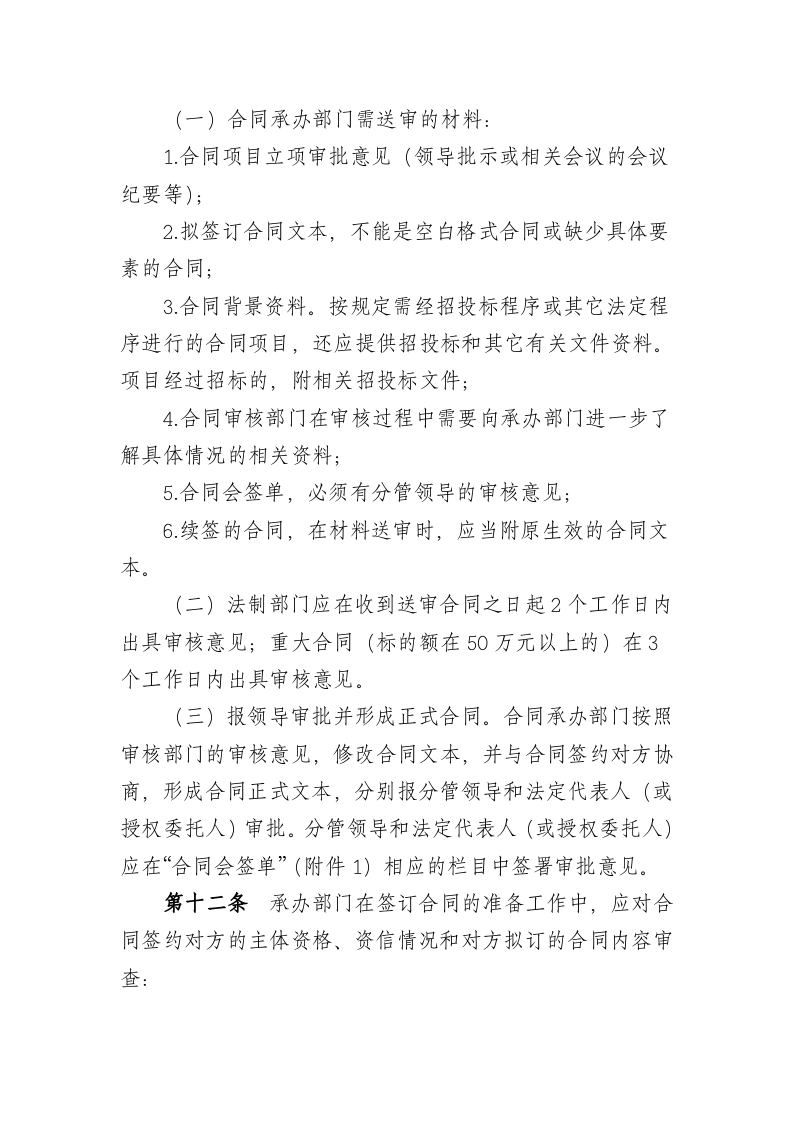 （一）合同承办部门需送审的材料：

1.合同项目立项审批意见（领导批示或相关会议的会议纪要等）；

2.拟签订合同文本，不能是空白格式合同或缺少具体要素的合同；

3.合同背景资料。按规定需经招投标程序或其它法定程序进行的合同项目，还应提供招投标和其它有关文件资料。项目经过招标的，附相关招投标文件；

4.合同审核部门在审核过程中需要向承办部门进一步了解具体情况的相关资料；

5.合同会签单，必须有分管领导的审核意见；

6.续签的合同，在材料送审时，应当附原生效的合同文本。

（二）法制部门应在收到送审合同之日起2个工作日内出具审核意见；重大合同（标的额在50万元以上的）在3个工作日内出具审核意见。

（三）报领导审批并形成正式合同。合同承办部门按照审核部门的审核意见，修改合同文本，并与合同签约对方协商，形成合同正式文本，分别报分管领导和法定代表人（或授权委托人）审批。分管领导和法定代表人（或授权委托人）应在“合同会签单”（附件1）相应的栏目中签署审批意见。

第十二条　承办部门在签订合同的准备工作中，应对合同签约对方的主体资格、资信情况和对方拟订的合同内容审查：